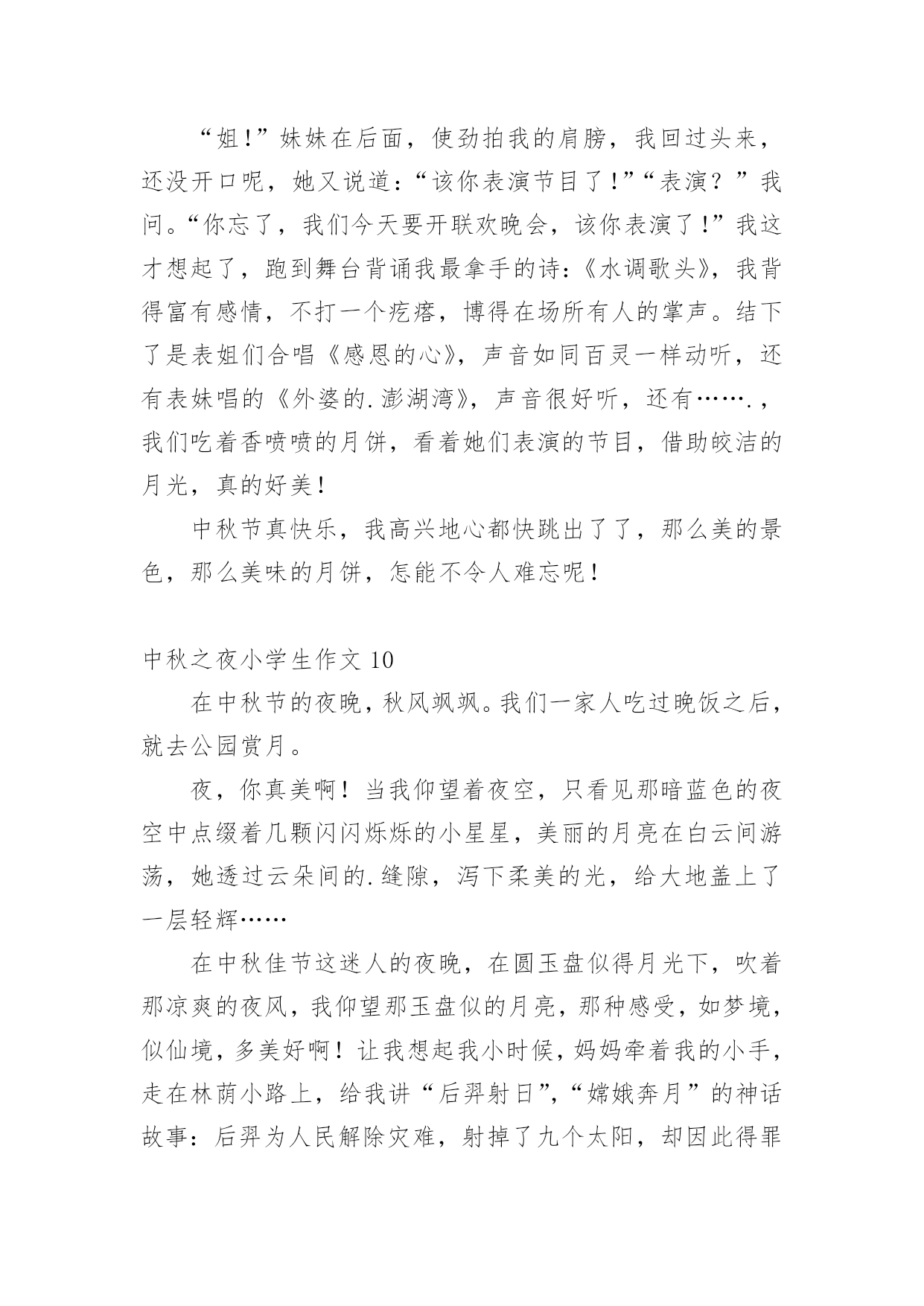 “姐！”妹妹在后面，使劲拍我的肩膀，我回过头来，还没开口呢，她又说道：“该你表演节目了！”“表演？”我问。“你忘了，我们今天要开联欢晚会，该你表演了！”我这才想起了，跑到舞台背诵我最拿手的诗：《水调歌头》，我背得富有感情，不打一个疙瘩，博得在场所有人的掌声。结下了是表姐们合唱《感恩的心》，声音如同百灵一样动听，还有表妹唱的《外婆的.澎湖湾》，声音很好听，还有…….，我们吃着香喷喷的月饼，看着她们表演的节目，借助皎洁的月光，真的好美！

中秋节真快乐，我高兴地心都快跳出了了，那么美的景色，那么美味的月饼，怎能不令人难忘呢！

中秋之夜小学生作文 10

在中秋节的夜晚，秋风飒飒。我们一家人吃过晚饭之后，就去公园赏月。

夜，你真美啊！当我仰望着夜空，只看见那暗蓝色的夜空中点缀着几颗闪闪烁烁的小星星，美丽的月亮在白云间游荡，她透过云朵间的.缝隙，泻下柔美的光，给大地盖上了一层轻辉……

在中秋佳节这迷人的夜晚，在圆玉盘似得月光下，吹着那凉爽的夜风，我仰望那玉盘似的月亮，那种感受，如梦境，似仙境，多美好啊！让我想起我小时候，妈妈牵着我的小手，走在林荫小路上，给我讲“后羿射日”，“嫦娥奔月”的神话故事：后羿为人民解除灾难，射掉了九个太阳，却因此得罪